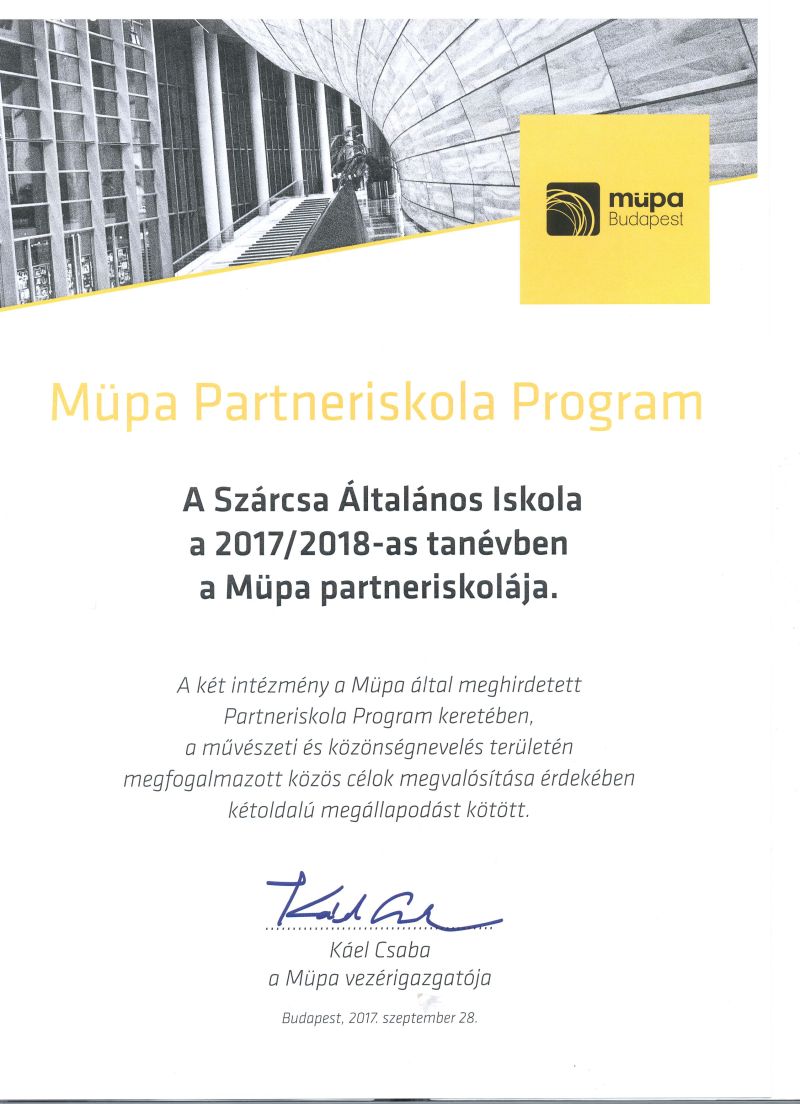 müpa
Budapest

Müpa Partneriskola Program

A Szárcsa Általános Iskola
a 2017/2018-as tanévben
a Müpa partneriskolája.

A két intézmény a Müpa által meghirdetett Partneriskola Program keretében, a művészeti és közönségnevelés területén megfogalmazott közös célok megvalósítása érdekében kétoldalú megállapodást kötött.

Káel Csaba

Káel Csaba
a Müpa vezérigazgatója

Budapest, 2017. szeptember 28.